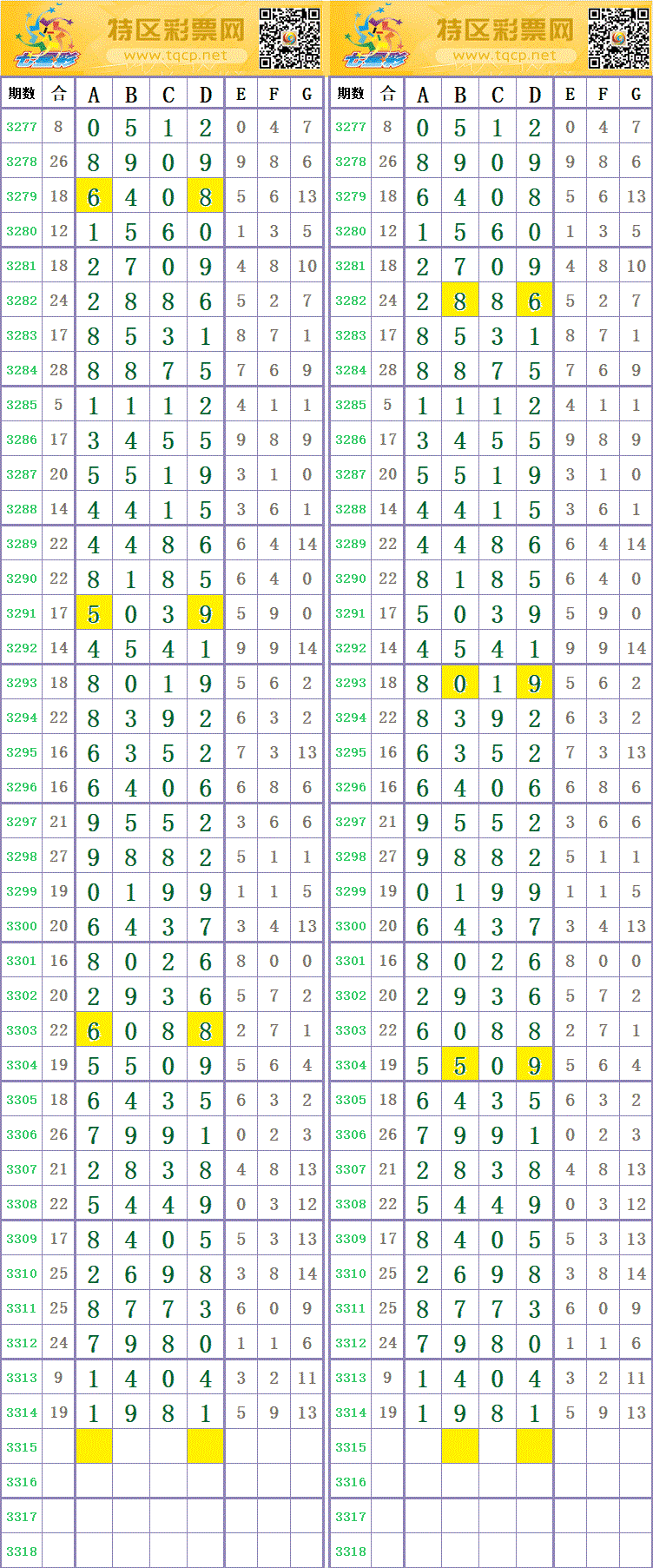 七星彩 特区彩票网 www.tqcp.net

| 期数 | 合 | A | B | C | D | E | F | G |
|---|---|---|---|---|---|---|---|---|
| 3277 | 8 | 0 | 5 | 1 | 2 | 0 | 4 | 7 |
| 3278 | 26 | 8 | 9 | 0 | 9 | 9 | 8 | 6 |
| 3279 | 18 | 6 | 4 | 0 | 8 | 5 | 6 | 13 |
| 3280 | 12 | 1 | 5 | 6 | 0 | 1 | 3 | 5 |
| 3281 | 18 | 2 | 7 | 0 | 9 | 4 | 8 | 10 |
| 3282 | 24 | 2 | 8 | 8 | 6 | 5 | 2 | 7 |
| 3283 | 17 | 8 | 5 | 3 | 1 | 8 | 7 | 1 |
| 3284 | 28 | 8 | 8 | 7 | 5 | 7 | 6 | 9 |
| 3285 | 5 | 1 | 1 | 1 | 2 | 4 | 1 | 1 |
| 3286 | 17 | 3 | 4 | 5 | 5 | 9 | 8 | 9 |
| 3287 | 20 | 5 | 5 | 1 | 9 | 3 | 1 | 0 |
| 3288 | 14 | 4 | 4 | 1 | 5 | 3 | 6 | 1 |
| 3289 | 22 | 4 | 4 | 8 | 6 | 6 | 4 | 14 |
| 3290 | 22 | 8 | 1 | 8 | 5 | 6 | 4 | 0 |
| 3291 | 17 | 5 | 0 | 3 | 9 | 5 | 9 | 0 |
| 3292 | 14 | 4 | 5 | 4 | 1 | 9 | 9 | 14 |
| 3293 | 18 | 8 | 0 | 1 | 9 | 5 | 6 | 2 |
| 3294 | 22 | 8 | 3 | 9 | 2 | 6 | 3 | 2 |
| 3295 | 16 | 6 | 3 | 5 | 2 | 7 | 3 | 13 |
| 3296 | 16 | 6 | 4 | 0 | 6 | 6 | 8 | 6 |
| 3297 | 21 | 9 | 5 | 5 | 2 | 3 | 6 | 6 |
| 3298 | 27 | 9 | 8 | 8 | 2 | 5 | 1 | 1 |
| 3299 | 19 | 0 | 1 | 9 | 9 | 1 | 1 | 5 |
| 3300 | 20 | 6 | 4 | 3 | 7 | 3 | 4 | 13 |
| 3301 | 16 | 8 | 0 | 2 | 6 | 8 | 0 | 0 |
| 3302 | 20 | 2 | 9 | 3 | 6 | 5 | 7 | 2 |
| 3303 | 22 | 6 | 0 | 8 | 8 | 2 | 7 | 1 |
| 3304 | 19 | 5 | 5 | 0 | 9 | 5 | 6 | 4 |
| 3305 | 18 | 6 | 4 | 3 | 5 | 6 | 3 | 2 |
| 3306 | 26 | 7 | 9 | 9 | 1 | 0 | 2 | 3 |
| 3307 | 21 | 2 | 8 | 3 | 8 | 4 | 8 | 13 |
| 3308 | 22 | 5 | 4 | 4 | 9 | 0 | 3 | 12 |
| 3309 | 17 | 8 | 4 | 0 | 5 | 5 | 3 | 13 |
| 3310 | 25 | 2 | 6 | 9 | 8 | 3 | 8 | 14 |
| 3311 | 25 | 8 | 7 | 7 | 3 | 6 | 0 | 9 |
| 3312 | 24 | 7 | 9 | 8 | 0 | 1 | 1 | 6 |
| 3313 | 9 | 1 | 4 | 0 | 4 | 3 | 2 | 11 |
| 3314 | 19 | 1 | 9 | 8 | 1 | 5 | 9 | 13 |
| 3315 | | | | | | | | |
| 3316 | | | | | | | | |
| 3317 | | | | | | | | |
| 3318 | | | | | | | | |

七星彩 特区彩票网 www.tqcp.net

| 期数 | 合 | A | B | C | D | E | F | G |
|---|---|---|---|---|---|---|---|---|
| 3277 | 8 | 0 | 5 | 1 | 2 | 0 | 4 | 7 |
| 3278 | 26 | 8 | 9 | 0 | 9 | 9 | 8 | 6 |
| 3279 | 18 | 6 | 4 | 0 | 8 | 5 | 6 | 13 |
| 3280 | 12 | 1 | 5 | 6 | 0 | 1 | 3 | 5 |
| 3281 | 18 | 2 | 7 | 0 | 9 | 4 | 8 | 10 |
| 3282 | 24 | 2 | 8 | 8 | 6 | 5 | 2 | 7 |
| 3283 | 17 | 8 | 5 | 3 | 1 | 8 | 7 | 1 |
| 3284 | 28 | 8 | 8 | 7 | 5 | 7 | 6 | 9 |
| 3285 | 5 | 1 | 1 | 1 | 2 | 4 | 1 | 1 |
| 3286 | 17 | 3 | 4 | 5 | 5 | 9 | 8 | 9 |
| 3287 | 20 | 5 | 5 | 1 | 9 | 3 | 1 | 0 |
| 3288 | 14 | 4 | 4 | 1 | 5 | 3 | 6 | 1 |
| 3289 | 22 | 4 | 4 | 8 | 6 | 6 | 4 | 14 |
| 3290 | 22 | 8 | 1 | 8 | 5 | 6 | 4 | 0 |
| 3291 | 17 | 5 | 0 | 3 | 9 | 5 | 9 | 0 |
| 3292 | 14 | 4 | 5 | 4 | 1 | 9 | 9 | 14 |
| 3293 | 18 | 8 | 0 | 1 | 9 | 5 | 6 | 2 |
| 3294 | 22 | 8 | 3 | 9 | 2 | 6 | 3 | 2 |
| 3295 | 16 | 6 | 3 | 5 | 2 | 7 | 3 | 13 |
| 3296 | 16 | 6 | 4 | 0 | 6 | 6 | 8 | 6 |
| 3297 | 21 | 9 | 5 | 5 | 2 | 3 | 6 | 6 |
| 3298 | 27 | 9 | 8 | 8 | 2 | 5 | 1 | 1 |
| 3299 | 19 | 0 | 1 | 9 | 9 | 1 | 1 | 5 |
| 3300 | 20 | 6 | 4 | 3 | 7 | 3 | 4 | 13 |
| 3301 | 16 | 8 | 0 | 2 | 6 | 8 | 0 | 0 |
| 3302 | 20 | 2 | 9 | 3 | 6 | 5 | 7 | 2 |
| 3303 | 22 | 6 | 0 | 8 | 8 | 2 | 7 | 1 |
| 3304 | 19 | 5 | 5 | 0 | 9 | 5 | 6 | 4 |
| 3305 | 18 | 6 | 4 | 3 | 5 | 6 | 3 | 2 |
| 3306 | 26 | 7 | 9 | 9 | 1 | 0 | 2 | 3 |
| 3307 | 21 | 2 | 8 | 3 | 8 | 4 | 8 | 13 |
| 3308 | 22 | 5 | 4 | 4 | 9 | 0 | 3 | 12 |
| 3309 | 17 | 8 | 4 | 0 | 5 | 5 | 3 | 13 |
| 3310 | 25 | 2 | 6 | 9 | 8 | 3 | 8 | 14 |
| 3311 | 25 | 8 | 7 | 7 | 3 | 6 | 0 | 9 |
| 3312 | 24 | 7 | 9 | 8 | 0 | 1 | 1 | 6 |
| 3313 | 9 | 1 | 4 | 0 | 4 | 3 | 2 | 11 |
| 3314 | 19 | 1 | 9 | 8 | 1 | 5 | 9 | 13 |
| 3315 | | | | | | | | |
| 3316 | | | | | | | | |
| 3317 | | | | | | | | |
| 3318 | | | | | | | | |